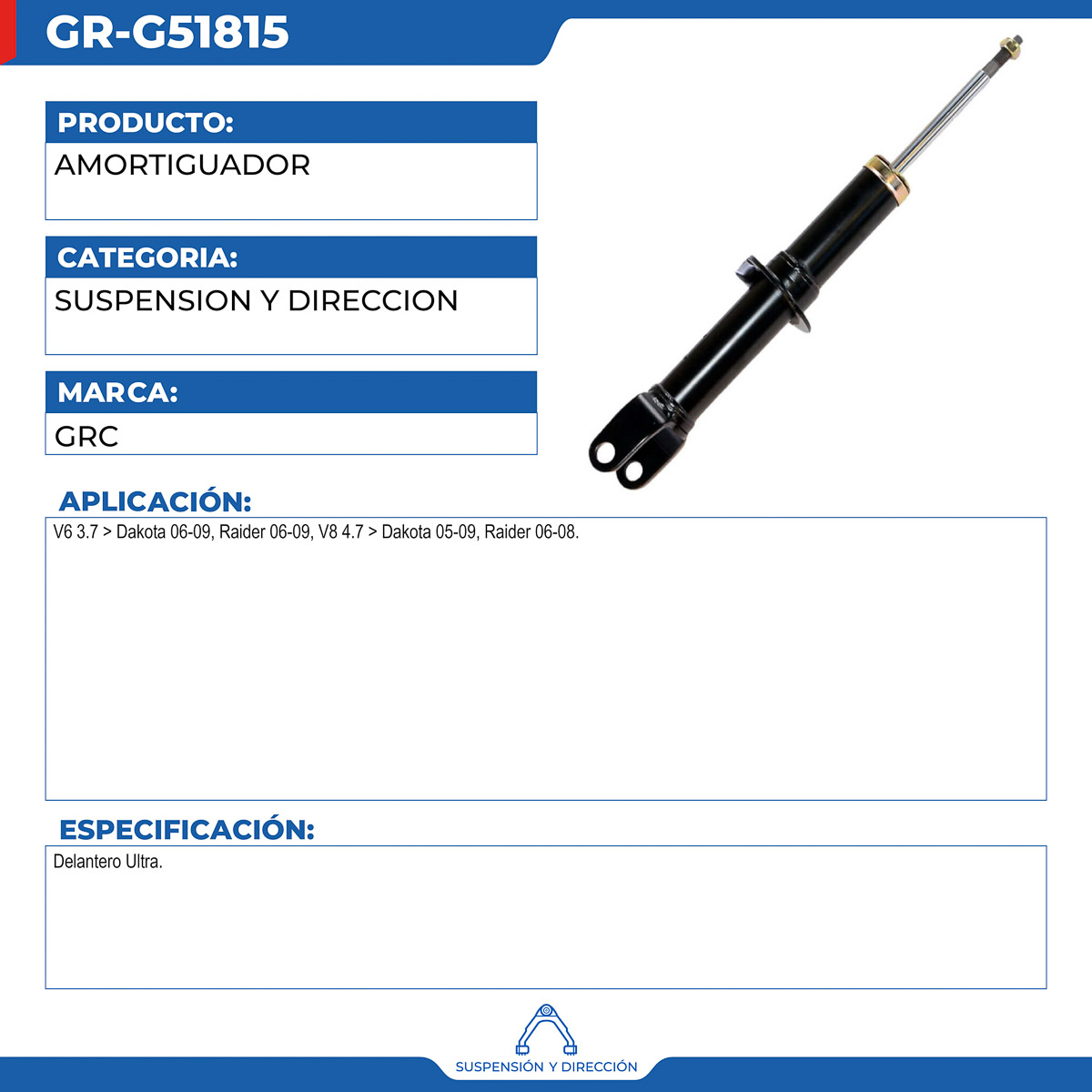 GR-G51815

PRODUCTO:

AMORTIGUADOR

CATEGORIA:

SUSPENSION Y DIRECCION

MARCA:

GRC

APLICACIÓN:

V6 3.7 > Dakota 06-09, Raider 06-09, V8 4.7 > Dakota 05-09, Raider 06-08.

ESPECIFICACIÓN:

Delantero Ultra.

SUSPENSIÓN Y DIRECCIÓN